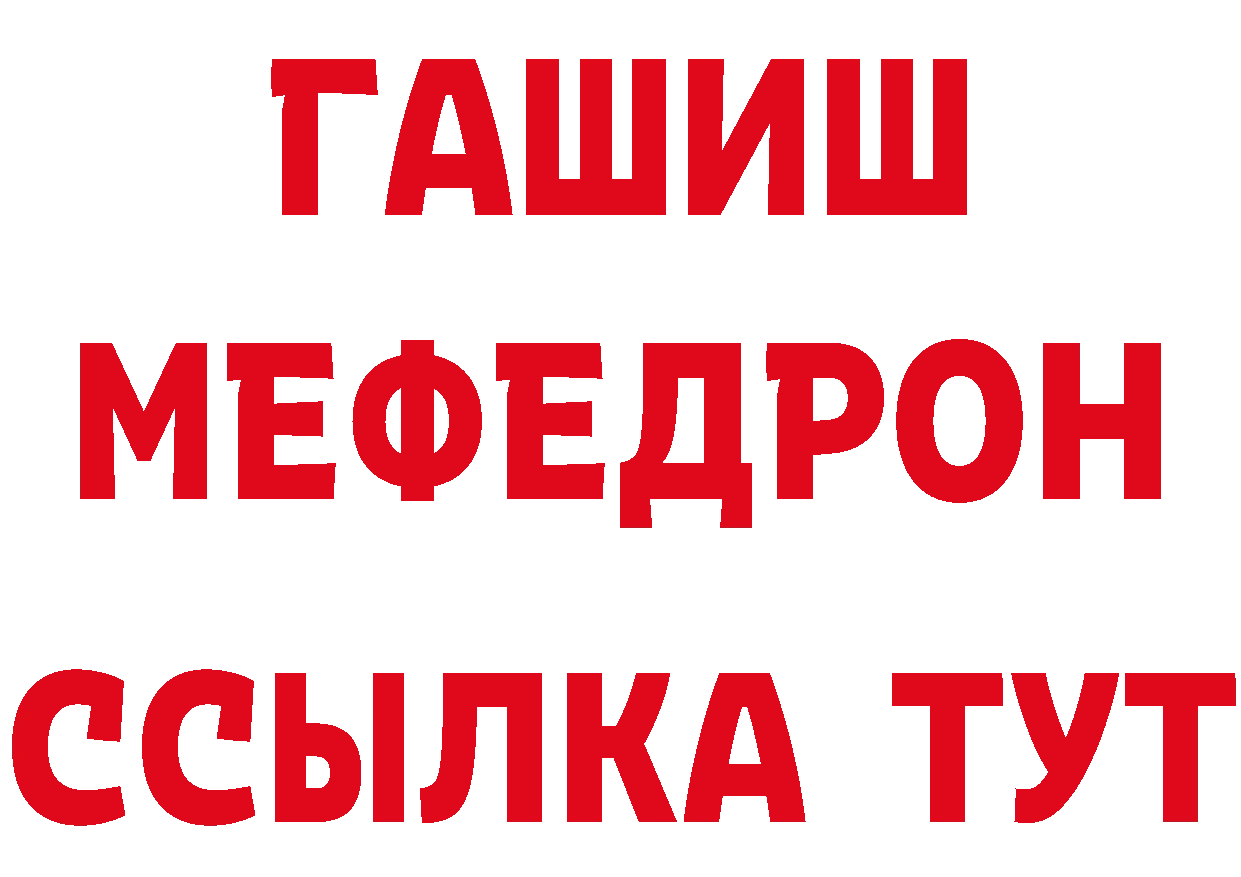 ГАШИШ МЕФЕДРОН ССЫЛКА ТУТ